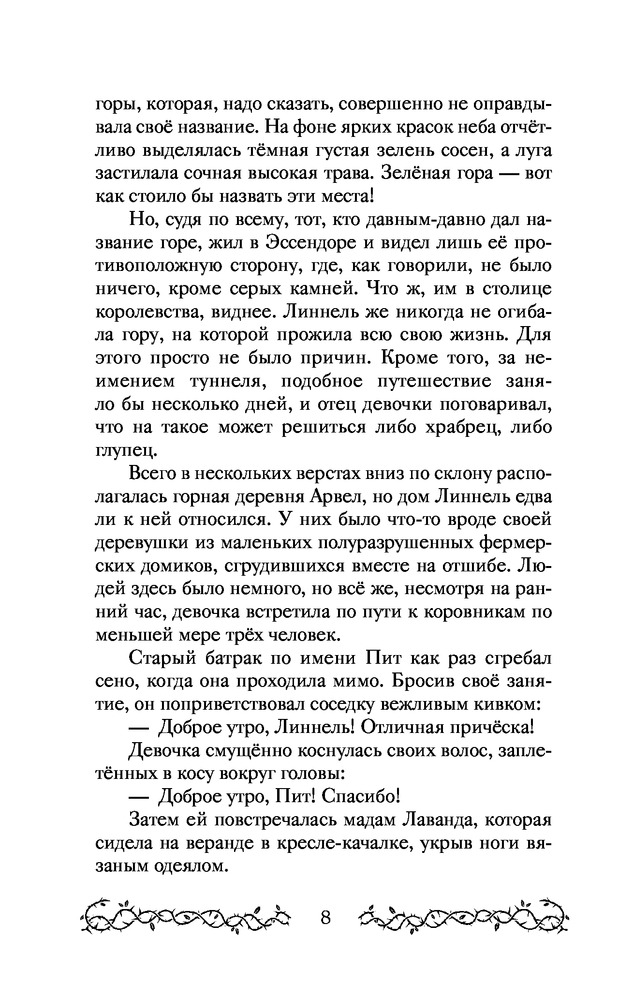 горы, которая, надо сказать, совершенно не оправдывала своё название. На фоне ярких красок неба отчётливо выделялась тёмная густая зелень сосен, а луга застилала сочная высокая трава. Зелёная гора — вот как стоило бы назвать эти места!

Но, судя по всему, тот, кто давным-давно дал название горе, жил в Эссендоре и видел лишь её противоположную сторону, где, как говорили, не было ничего, кроме серых камней. Что ж, им в столице королевства, виднее. Линнель же никогда не огибала гору, на которой прожила всю свою жизнь. Для этого просто не было причин. Кроме того, за неимением туннеля, подобное путешествие заняло бы несколько дней, и отец девочки поговаривал, что на такое может решиться либо храбрец, либо глупец.

Всего в нескольких верстах вниз по склону располагалась горная деревня Арвел, но дом Линнель едва ли к ней относился. У них было что-то вроде своей деревушки из маленьких полуразрушенных фермерских домиков, сгрудившихся вместе на отшибе. Людей здесь было немного, но всё же, несмотря на ранний час, девочка встретила по пути к коровникам по меньшей мере трёх человек.

Старый батрак по имени Пит как раз сгребал сено, когда она проходила мимо. Бросив своё занятие, он поприветствовал соседку вежливым кивком:

— Доброе утро, Линнель! Отличная причёска!

Девочка смущённо коснулась своих волос, заплетённых в косу вокруг головы:

— Доброе утро, Пит! Спасибо!

Затем ей повстречалась мадам Лаванда, которая сидела на веранде в кресле-качалке, укрыв ноги вязаным одеялом.

8